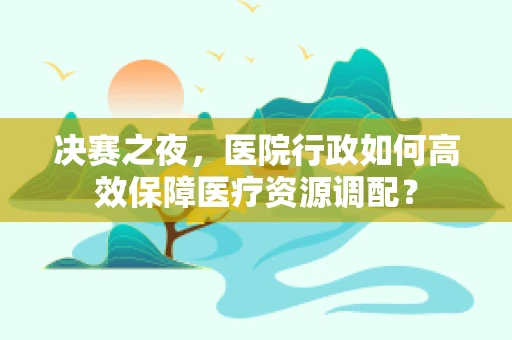 决赛之夜，医院行政如何高效保障医疗资源调配？